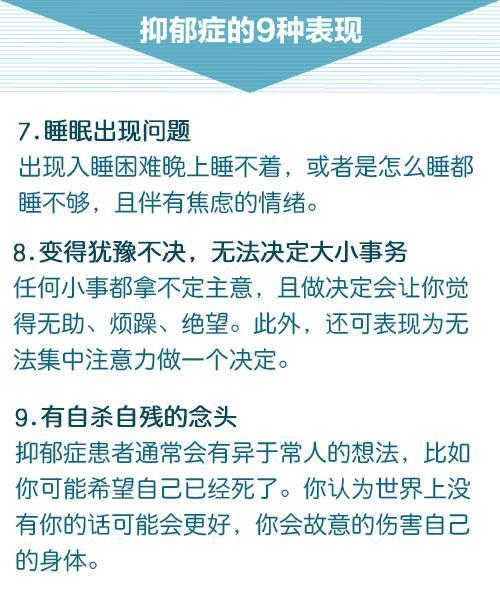 抑郁症的9种表现

7.睡眠出现问题
出现入睡困难晚上睡不着，或者是怎么睡都睡不够，且伴有焦虑的情绪。

8.变得犹豫不决，无法决定大小事务
任何小事都拿不定主意，且做决定会让你觉得无助、烦躁、绝望。此外，还可表现为无法集中注意力做一个决定。

9.有自杀自残的念头
抑郁症患者通常会有异于常人的想法，比如你可能希望自己已经死了。你认为世界上没有你的话可能会更好，你会故意的伤害自己的身体。